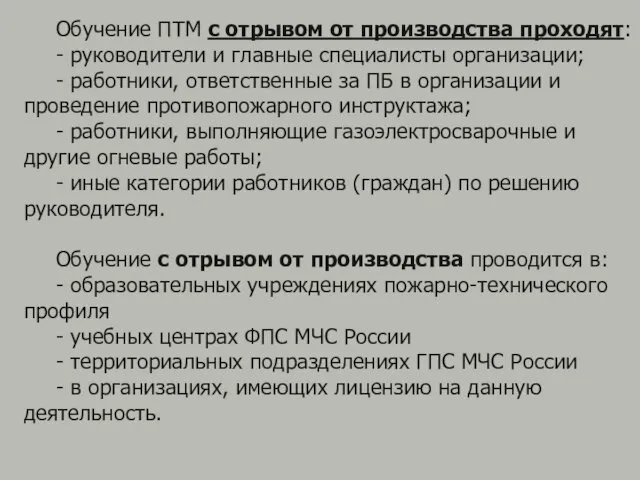 Обучение ПТМ с отрывом от производства проходят:
- руководители и главные специалисты организации;
- работники, ответственные за ПБ в организации и проведение противопожарного инструктажа;
- работники, выполняющие газоэлектросварочные и другие огневые работы;
- иные категории работников (граждан) по решению руководителя.

Обучение с отрывом от производства проводится в:
- образовательных учреждениях пожарно-технического профиля
- учебных центрах ФПС МЧС России
- территориальных подразделениях ГПС МЧС России
- в организациях, имеющих лицензию на данную деятельность.